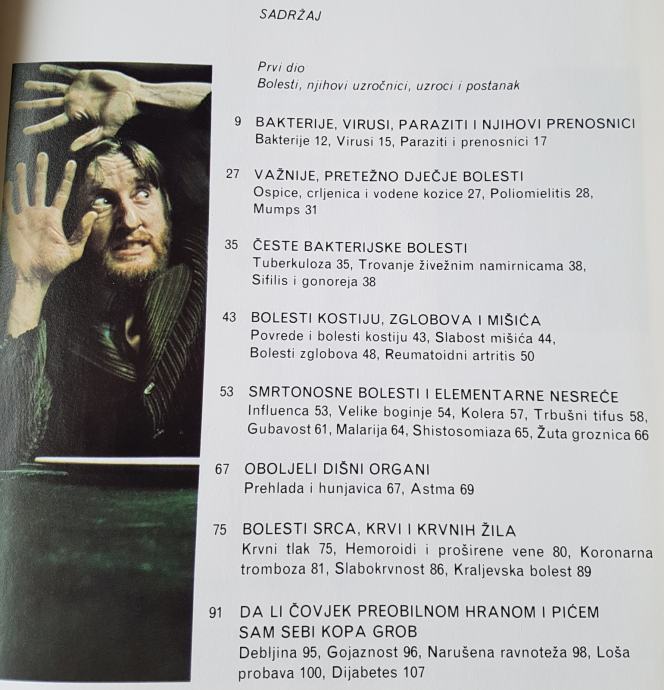 SADRŽAJ

Prvi dio
Bolesti, njihovi uzročnici, uzroci i postanak

9 BAKTERIJE, VIRUSI, PARAZITI I NJIHOVI PRENOSNICI
Bakterije 12, Virusi 15, Paraziti i prenosnici 17

27 VAŽNIJE, PRETEŽNO DJEČJE BOLESTI
Ospice, crljenica i vodene kozice 27, Poliomielitis 28, Mumps 31

35 ČESTE BAKTERIJSKE BOLESTI
Tuberkuloza 35, Trovanje živežnim namirnicama 38, Sifilis i gonoreja 38

43 BOLESTI KOSTIJU, ZGLOBOVA I MIŠIĆA
Povrede i bolesti kostiju 43, Slabost mišića 44, Bolesti zglobova 48, Reumatoidni artritis 50

53 SMRTONOSNE BOLESTI I ELEMENTARNE NESREĆE
Influenca 53, Velike boginje 54, Kolera 57, Trbušni tifus 58, Gubavost 61, Malarija 64, Shistosomiaza 65, Žuta groznica 66

67 OBOLJELI DIŠNI ORGANI
Prehlada i hunjavica 67, Astma 69

75 BOLESTI SRCA, KRVI I KRVNIH ŽILA
Krvni tlak 75, Hemoroidi i proširene vene 80, Koronarna tromboza 81, Slabokrvnost 86, Kraljevska bolest 89

91 DA LI ČOVJEK PREOBILNOM HRANOM I PIĆEM SAM SEBI KOPA GROB
Debljina 95, Gojaznost 96, Narušena ravnoteža 98, Loša probava 100, Dijabetes 107